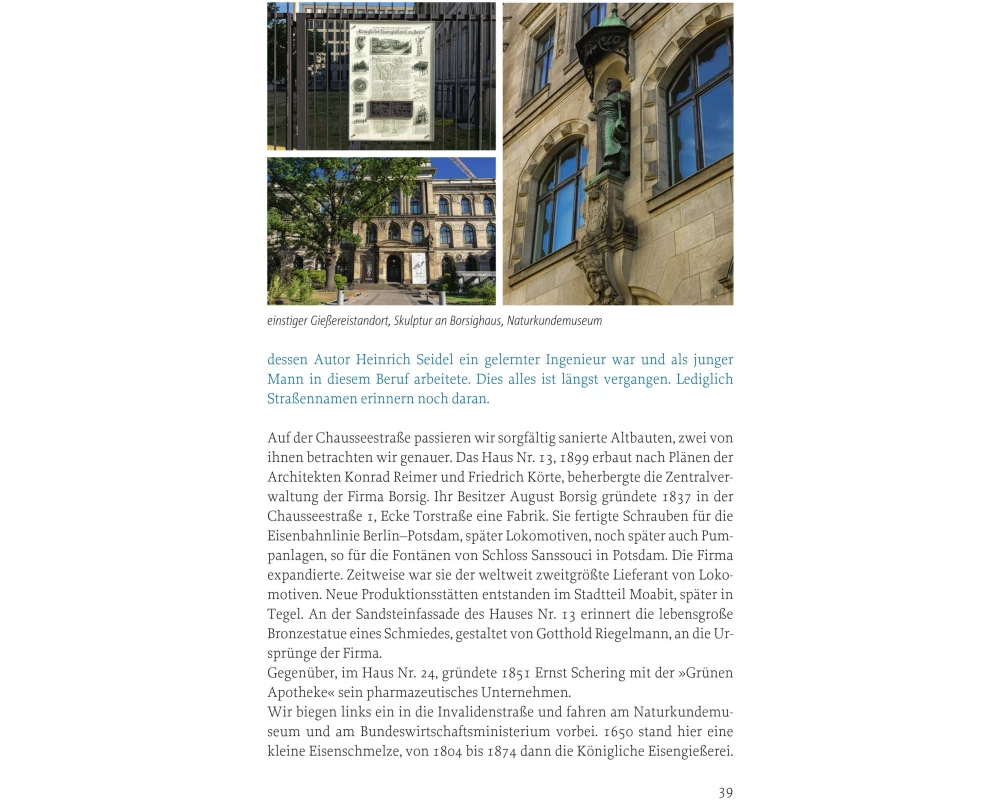 einstiger Gießereistandort, Skulptur an Borsighaus, Naturkundemuseum

dessen Autor Heinrich Seidel ein gelernter Ingenieur war und als junger Mann in diesem Beruf arbeitete. Dies alles ist längst vergangen. Lediglich Straßennamen erinnern noch daran.

Auf der Chausseestraße passieren wir sorgfältig sanierte Altbauten, zwei von ihnen betrachten wir genauer. Das Haus Nr. 13, 1899 erbaut nach Plänen der Architekten Konrad Reimer und Friedrich Körte, beherbergte die Zentralverwaltung der Firma Borsig. Ihr Besitzer August Borsig gründete 1837 in der Chausseestraße 1, Ecke Torstraße eine Fabrik. Sie fertigte Schrauben für die Eisenbahnlinie Berlin–Potsdam, später Lokomotiven, noch später auch Pumpanlagen, so für die Fontänen von Schloss Sanssouci in Potsdam. Die Firma expandierte. Zeitweise war sie der weltweit zweitgrößte Lieferant von Lokomotiven. Neue Produktionsstätten entstanden im Stadtteil Moabit, später in Tegel. An der Sandsteinfassade des Hauses Nr. 13 erinnert die lebensgroße Bronzestatue eines Schmiedes, gestaltet von Gotthold Riegelmann, an die Ursprünge der Firma.
Gegenüber, im Haus Nr. 24, gründete 1851 Ernst Schering mit der »Grünen Apotheke« sein pharmazeutisches Unternehmen.
Wir biegen links ein in die Invalidenstraße und fahren am Naturkundemuseum und am Bundeswirtschaftsministerium vorbei. 1650 stand hier eine kleine Eisenschmelze, von 1804 bis 1874 dann die Königliche Eisengießerei.

39